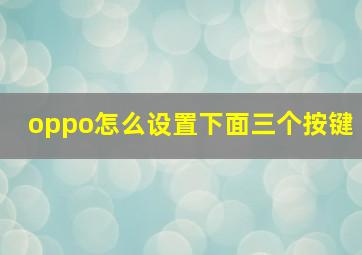 oppo怎么设置下面三个按键